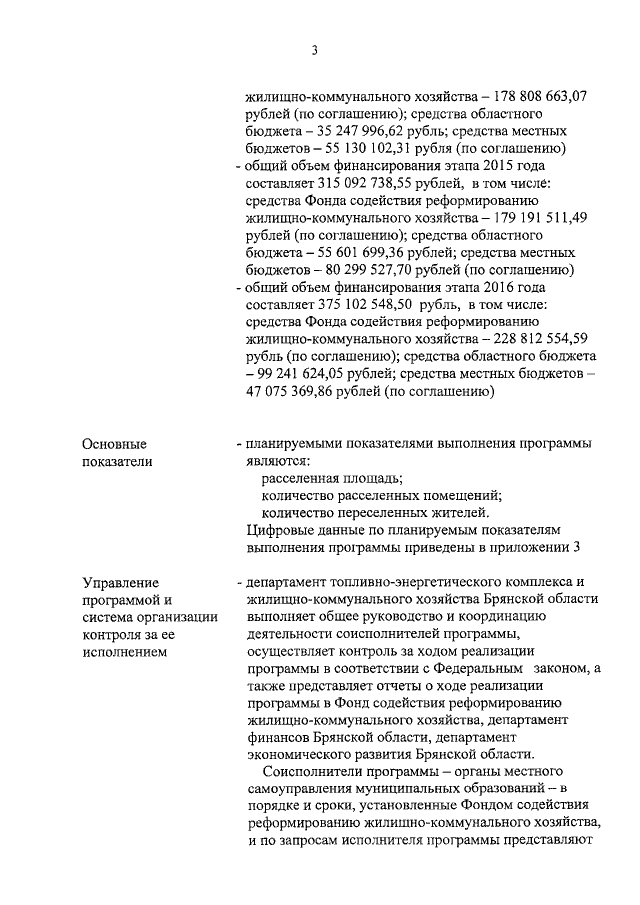 3

жилищно-коммунального хозяйства – 178 808 663,07 рублей (по соглашению); средства областного бюджета – 35 247 996,62 рубль; средства местных бюджетов – 55 130 102,31 рубля (по соглашению)
- общий объем финансирования этапа 2015 года составляет 315 092 738,55 рублей, в том числе: средства Фонда содействия реформированию жилищно-коммунального хозяйства – 179 191 511,49 рублей (по соглашению); средства областного бюджета – 55 601 699,36 рублей; средства местных бюджетов – 80 299 527,70 рублей (по соглашению)
- общий объем финансирования этапа 2016 года составляет 375 102 548,50 рубль, в том числе: средства Фонда содействия реформированию жилищно-коммунального хозяйства – 228 812 554,59 рубль (по соглашению); средства областного бюджета – 99 241 624,05 рублей; средства местных бюджетов – 47 075 369,86 рублей (по соглашению)

Основные показатели

- планируемыми показателями выполнения программы являются:
расселенная площадь;
количество расселенных помещений;
количество переселенных жителей.
Цифровые данные по планируемым показателям выполнения программы приведены в приложении 3

Управление программой и система организации контроля за ее исполнением

- департамент топливно-энергетического комплекса и жилищно-коммунального хозяйства Брянской области выполняет общее руководство и координацию деятельности соисполнителей программы, осуществляет контроль за ходом реализации программы в соответствии с Федеральным законом, а также представляет отчеты о ходе реализации программы в Фонд содействия реформированию жилищно-коммунального хозяйства, департамент финансов Брянской области, департамент экономического развития Брянской области.
Соисполнители программы – органы местного самоуправления муниципальных образований – в порядке и сроки, установленные Фондом содействия реформированию жилищно-коммунального хозяйства, и по запросам исполнителя программы представляют